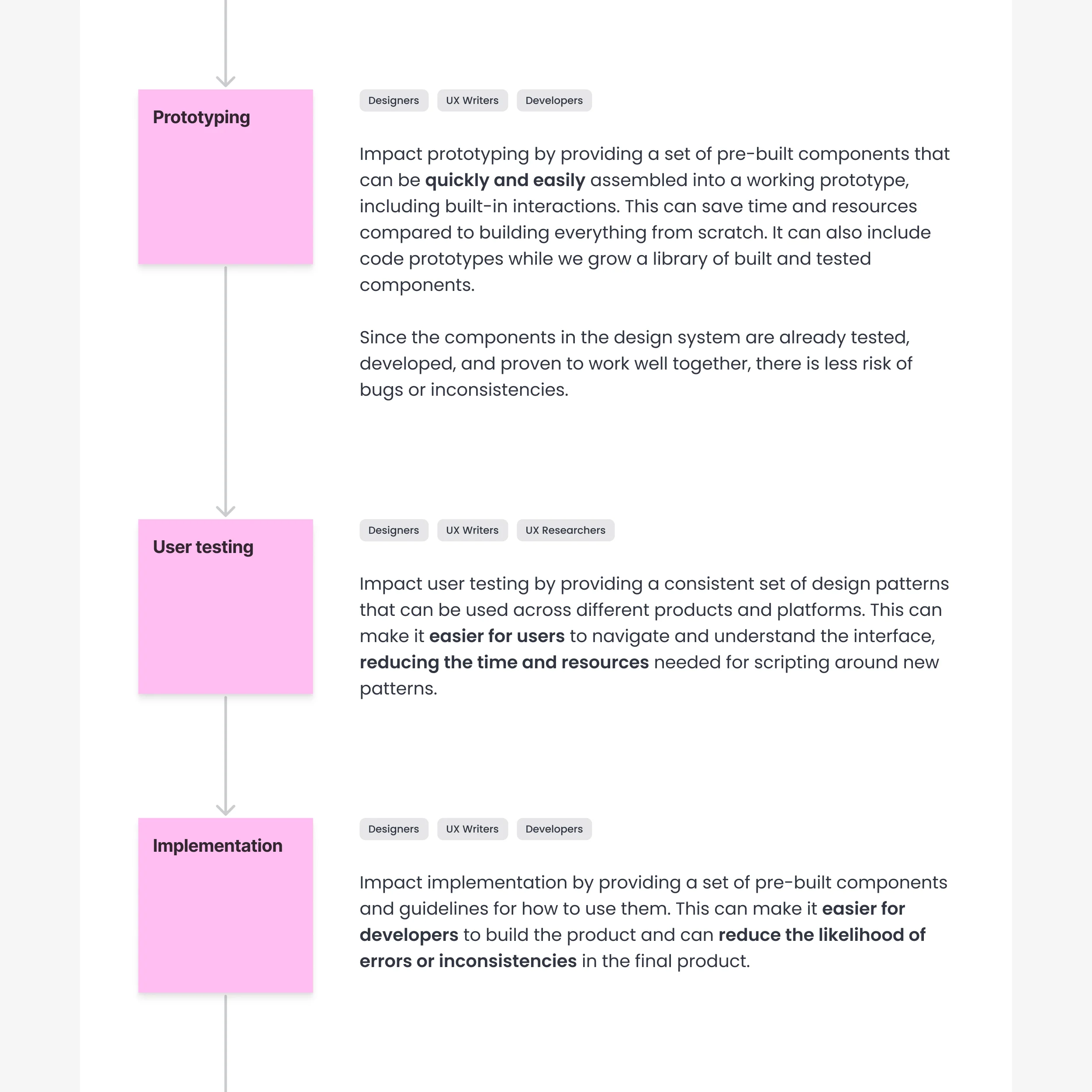 Prototyping

Designers UX Writers Developers

Impact prototyping by providing a set of pre-built components that can be quickly and easily assembled into a working prototype, including built-in interactions. This can save time and resources compared to building everything from scratch. It can also include code prototypes while we grow a library of built and tested components.

Since the components in the design system are already tested, developed, and proven to work well together, there is less risk of bugs or inconsistencies.

User testing

Designers UX Writers UX Researchers

Impact user testing by providing a consistent set of design patterns that can be used across different products and platforms. This can make it easier for users to navigate and understand the interface, reducing the time and resources needed for scripting around new patterns.

Implementation

Designers UX Writers Developers

Impact implementation by providing a set of pre-built components and guidelines for how to use them. This can make it easier for developers to build the product and can reduce the likelihood of errors or inconsistencies in the final product.